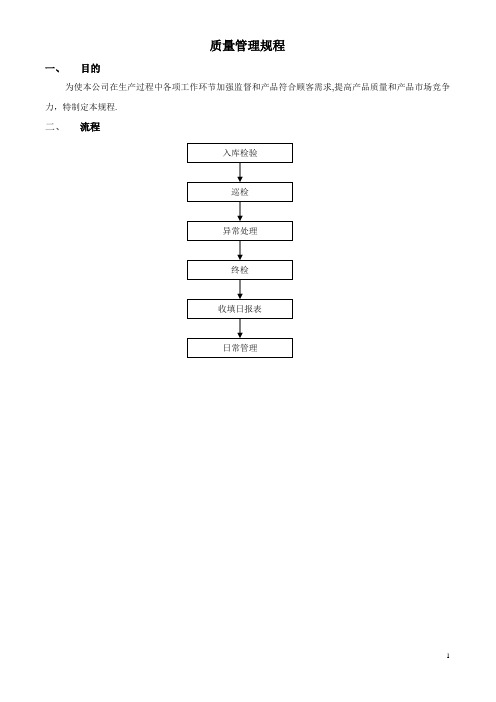 质量管理规程

一、　目的

为使本公司在生产过程中各项工作环节加强监督和产品符合顾客需求,提高产品质量和产品市场竞争力，特制定本规程.

二、　流程

入库检验

巡检

异常处理

终检

收填日报表

日常管理

1